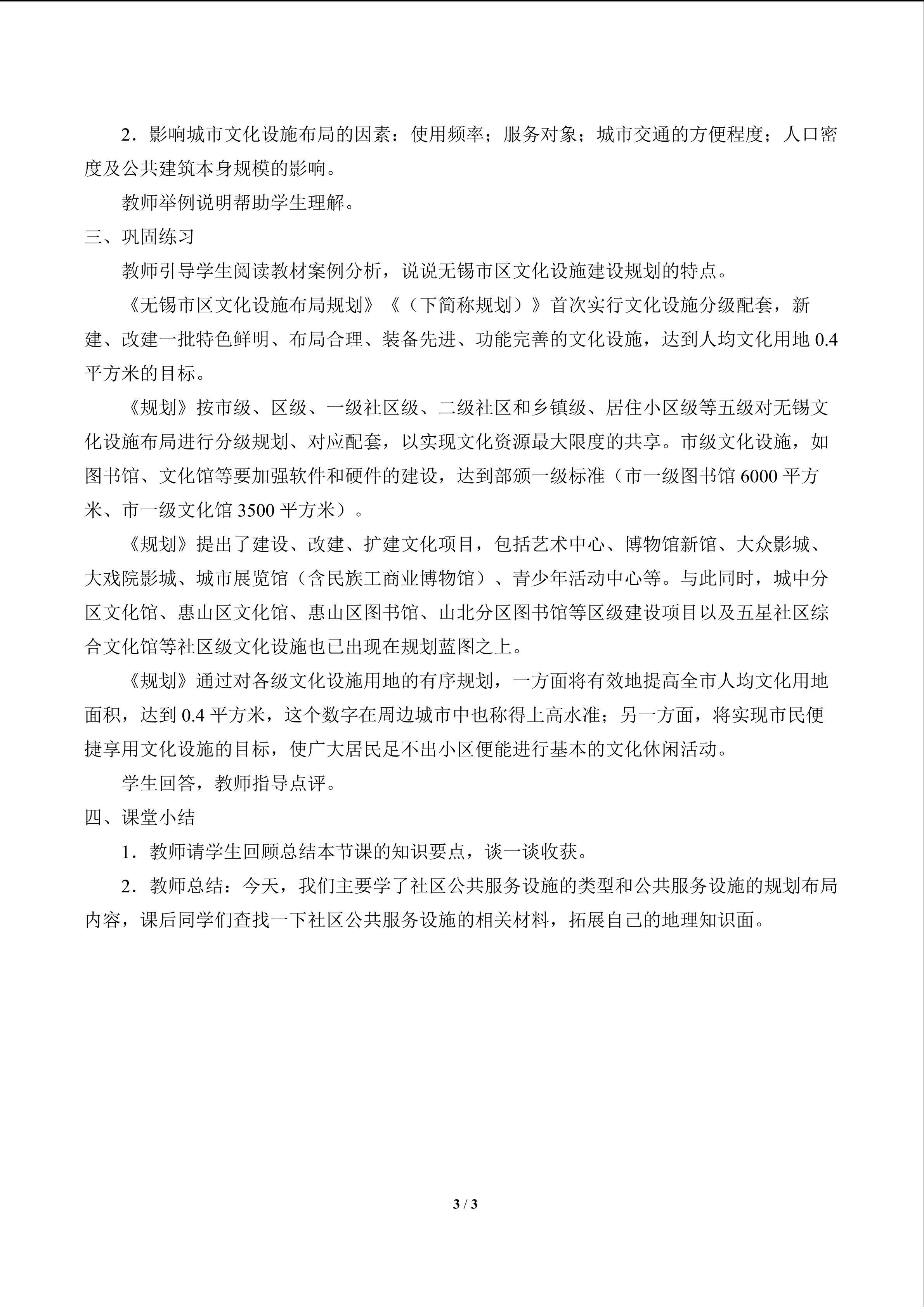 2．影响城市文化设施布局的因素：使用频率；服务对象；城市交通的方便程度；人口密度及公共建筑本身规模的影响。

教师举例说明帮助学生理解。

三、巩固练习

教师引导学生阅读教材案例分析，说说无锡市区文化设施建设规划的特点。

《无锡市区文化设施布局规划》《（下简称规划）》首次实行文化设施分级配套，新建、改建一批特色鲜明、布局合理、装备先进、功能完善的文化设施，达到人均文化用地0.4平方米的目标。

《规划》按市级、区级、一级社区级、二级社区和乡镇级、居住小区级等五级对无锡文化设施布局进行分级规划、对应配套，以实现文化资源最大限度的共享。市级文化设施，如图书馆、文化馆等要加强软件和硬件的建设，达到部颁一级标准（市一级图书馆6000平方米、市一级文化馆3500平方米）。

《规划》提出了建设、改建、扩建文化项目，包括艺术中心、博物馆新馆、大众影城、大戏院影城、城市展览馆（含民族工商业博物馆）、青少年活动中心等。与此同时，城中分区文化馆、惠山区文化馆、惠山区图书馆、山北分区图书馆等区级建设项目以及五星社区综合文化馆等社区级文化设施也已出现在规划蓝图之上。

《规划》通过对各级文化设施用地的有序规划，一方面将有效地提高全市人均文化用地面积，达到0.4平方米，这个数字在周边城市中也称得上高水准；另一方面，将实现市民便捷享用文化设施的目标，使广大居民足不出小区便能进行基本的文化休闲活动。

学生回答，教师指导点评。

四、课堂小结

1．教师请学生回顾总结本节课的知识要点，谈一谈收获。

2．教师总结：今天，我们主要学了社区公共服务设施的类型和公共服务设施的规划布局内容，课后同学们查找一下社区公共服务设施的相关材料，拓展自己的地理知识面。

3 / 3